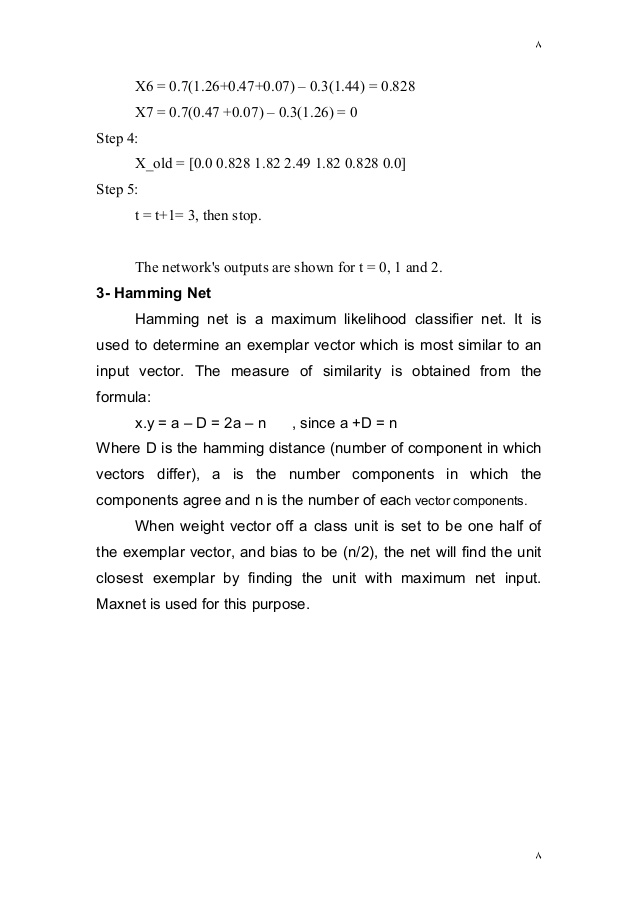 ٨

X6 = 0.7(1.26+0.47+0.07) – 0.3(1.44) = 0.828

X7 = 0.7(0.47 +0.07) – 0.3(1.26) = 0

Step 4:

X_old = [0.0 0.828 1.82 2.49 1.82 0.828 0.0]

Step 5:

t = t+1= 3, then stop.

The network's outputs are shown for t = 0, 1 and 2.

3- Hamming Net

Hamming net is a maximum likelihood classifier net. It is used to determine an exemplar vector which is most similar to an input vector. The measure of similarity is obtained from the formula:

x.y = a – D = 2a – n , since a +D = n

Where D is the hamming distance (number of component in which vectors differ), a is the number components in which the components agree and n is the number of each vector components.

When weight vector off a class unit is set to be one half of the exemplar vector, and bias to be (n/2), the net will find the unit closest exemplar by finding the unit with maximum net input. Maxnet is used for this purpose.

٨